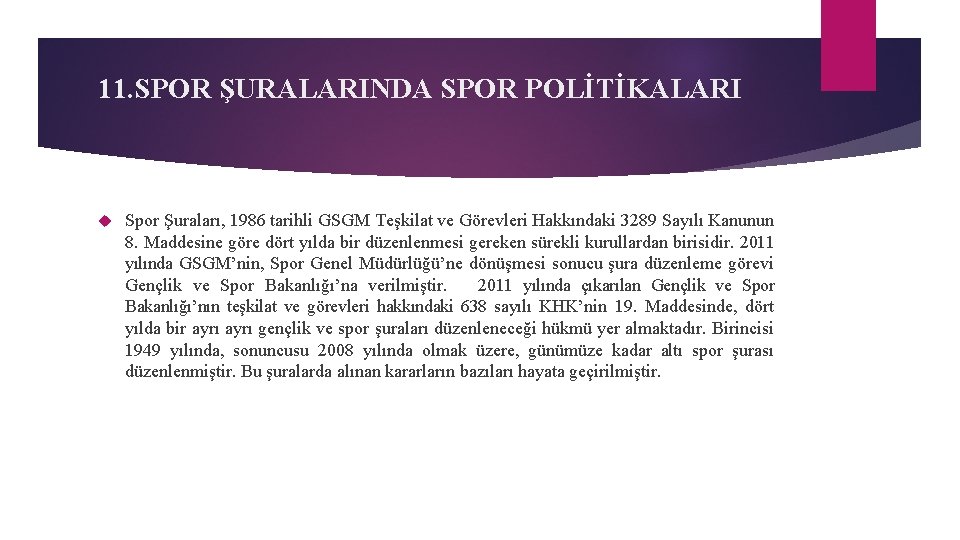 11.SPOR ŞURALARINDA SPOR POLİTİKALARI

Spor Şuraları, 1986 tarihli GSGM Teşkilat ve Görevleri Hakkındaki 3289 Sayılı Kanunun 8. Maddesine göre dört yılda bir düzenlenmesi gereken sürekli kurullardan birisidir. 2011 yılında GSGM'nin, Spor Genel Müdürlüğü'ne dönüşmesi sonucu şura düzenleme görevi Gençlik ve Spor Bakanlığı'na verilmiştir. 2011 yılında çıkarılan Gençlik ve Spor Bakanlığı'nın teşkilat ve görevleri hakkındaki 638 sayılı KHK'nin 19. Maddesinde, dört yılda bir ayrı ayrı gençlik ve spor şuraları düzenleneceği hükmü yer almaktadır. Birincisi 1949 yılında, sonuncusu 2008 yılında olmak üzere, günümüze kadar altı spor şurası düzenlenmiştir. Bu şuralarda alınan kararların bazıları hayata geçirilmiştir.